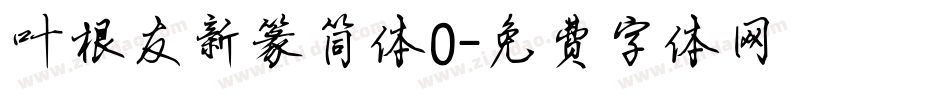 叶根友新篆简体0-免费字体网